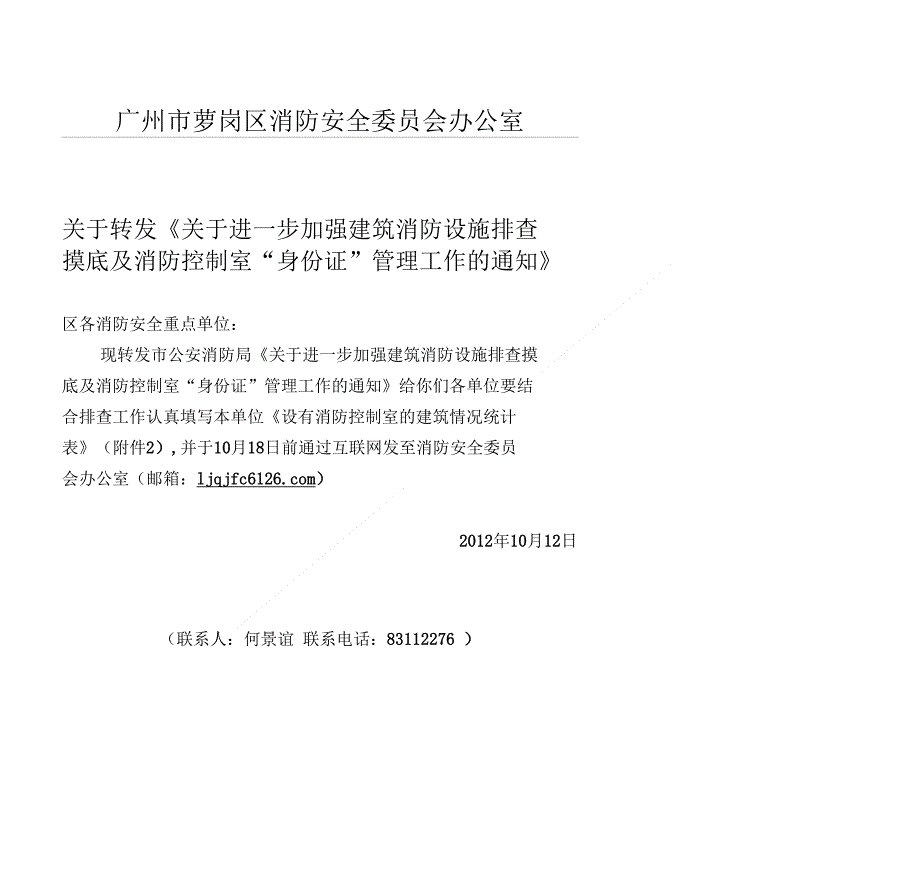 广州市萝岗区消防安全委员会办公室

关于转发《关于进一步加强建筑消防设施排查摸底及消防控制室“身份证”管理工作的通知》

区各消防安全重点单位：

现转发市公安消防局《关于进一步加强建筑消防设施排查摸底及消防控制室“身份证”管理工作的通知》给你们各单位要结合排查工作认真填写本单位《设有消防控制室的建筑情况统计表》（附件2），并于10月18日前通过互联网发至消防安全委员会办公室（邮箱：ljqjfc6126.com）

2012年10月12日

（联系人：何景谊 联系电话：83112276 ）